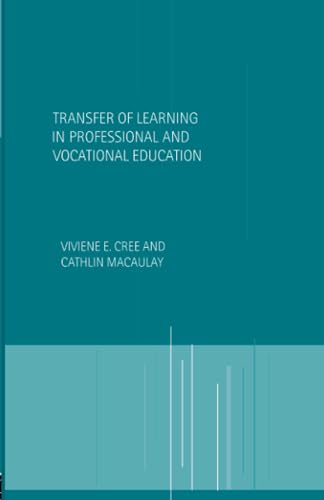 TRANSFER OF LEARNING IN PROFESSIONAL AND VOCATIONAL EDUCATION

VIVIENE E. CREE AND CATHLIN MACAULAY